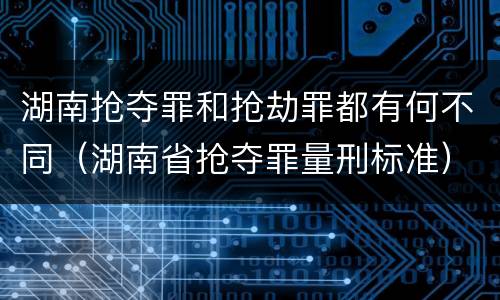 湖南抢夺罪和抢劫罪都有何不同（湖南省抢夺罪量刑标准）